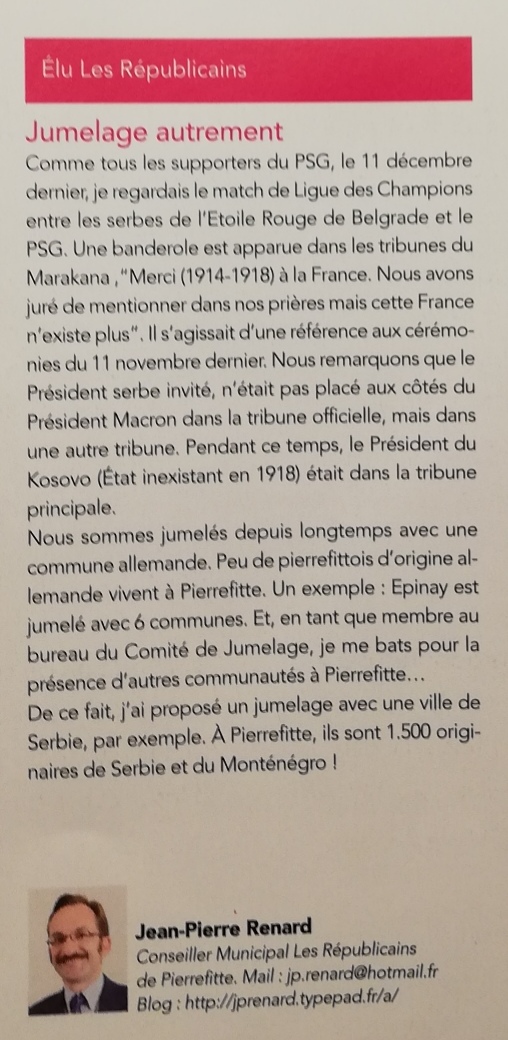 Élu Les Républicains

Jumelage autrement

Comme tous les supporters du PSG, le 11 décembre dernier, je regardais le match de Ligue des Champions entre les serbes de l'Etoile Rouge de Belgrade et le PSG. Une banderole est apparue dans les tribunes du Marakana , "Merci (1914-1918) à la France. Nous avons juré de mentionner dans nos prières mais cette France n'existe plus". Il s'agissait d'une référence aux cérémonies du 11 novembre dernier. Nous remarquons que le Président serbe invité, n'était pas placé aux côtés du Président Macron dans la tribune officielle, mais dans une autre tribune. Pendant ce temps, le Président du Kosovo (État inexistant en 1918) était dans la tribune principale.
Nous sommes jumelés depuis longtemps avec une commune allemande. Peu de pierrefittois d'origine allemande vivent à Pierrefitte. Un exemple : Epinay est jumelé avec 6 communes. Et, en tant que membre au bureau du Comité de Jumelage, je me bats pour la présence d'autres communautés à Pierrefitte…
De ce fait, j'ai proposé un jumelage avec une ville de Serbie, par exemple. À Pierrefitte, ils sont 1.500 originaires de Serbie et du Monténégro !

Jean-Pierre Renard
Conseiller Municipal Les Républicains de Pierrefitte. Mail : jp.renard@hotmail.fr
Blog : http://jprenard.typepad.fr/a/